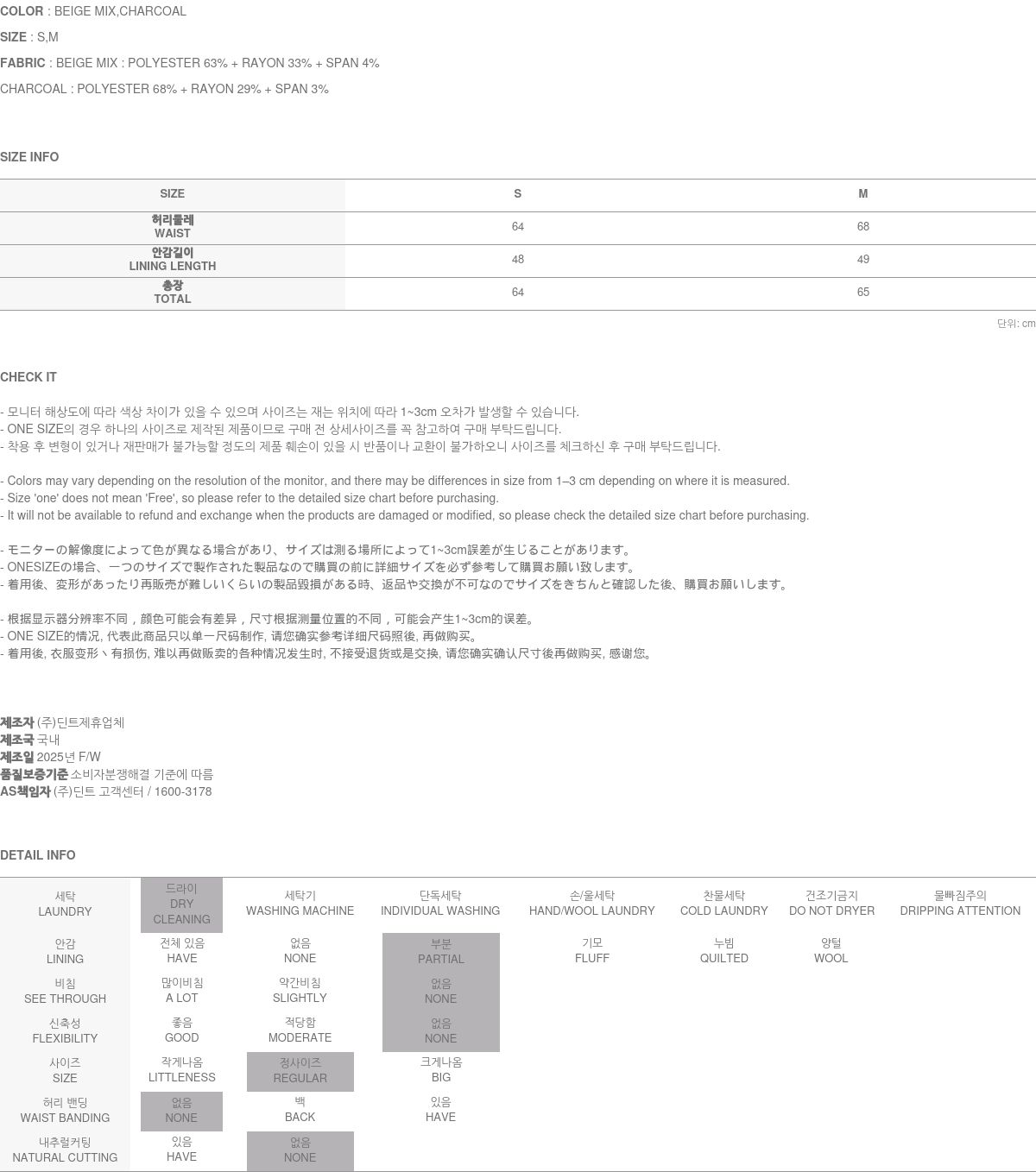 COLOR : BEIGE MIX,CHARCOAL

SIZE : S,M

FABRIC : BEIGE MIX : POLYESTER 63% + RAYON 33% + SPAN 4%

CHARCOAL : POLYESTER 68% + RAYON 29% + SPAN 3%

SIZE INFO

| SIZE | S | M |
|---|---|---|
| 허리둘레 WAIST | 64 | 68 |
| 안감길이 LINING LENGTH | 48 | 49 |
| 총장 TOTAL | 64 | 65 |

단위: cm

CHECK IT

- 모니터 해상도에 따라 색상 차이가 있을 수 있으며 사이즈는 재는 위치에 따라 1~3cm 오차가 발생할 수 있습니다.
- ONE SIZE의 경우 하나의 사이즈로 제작된 제품이므로 구매 전 상세사이즈를 꼭 참고하여 구매 부탁드립니다.
- 착용 후 변형이 있거나 재판매가 불가능할 정도의 제품 훼손이 있을 시 반품이나 교환이 불가하오니 사이즈를 체크하신 후 구매 부탁드립니다.

- Colors may vary depending on the resolution of the monitor, and there may be differences in size from 1–3 cm depending on where it is measured.
- Size 'one' does not mean 'Free', so please refer to the detailed size chart before purchasing.
- It will not be available to refund and exchange when the products are damaged or modified, so please check the detailed size chart before purchasing.

- モニターの解像度によって色が異なる場合があり、サイズは測る場所によって1~3cm誤差が生じることがあります。
- ONESIZEの場合、一つのサイズで製作された製品なので購買の前に詳細サイズを必ず参考して購買お願い致します。
- 着用後、変形があったり再販売が難しいくらいの製品毀損がある時、返品や交換が不可なのでサイズをきちんと確認した後、購買お願いします。

- 根据显示器分辨率不同，颜色可能会有差异，尺寸根据测量位置的不同，可能会产生1~3cm的误差。
- ONE SIZE的情况, 代表此商品只以单一尺码制作, 请您确实参考详细尺码照後, 再做购买。
- 着用後, 衣服变形丶有损伤, 难以再做贩卖的各种情况发生时, 不接受退货或是交换, 请您确实确认尺寸後再做购买, 感谢您。

제조자 (주)딘트제휴업체
제조국 국내
제조일 2025년 F/W
품질보증기준 소비자분쟁해결 기준에 따름
AS책임자 (주)딘트 고객센터 / 1600-3178

DETAIL INFO

| 세탁 LAUNDRY | 드라이 DRY CLEANING | 세탁기 WASHING MACHINE | 단독세탁 INDIVIDUAL WASHING | 손/울세탁 HAND/WOOL LAUNDRY | 찬물세탁 COLD LAUNDRY | 건조기금지 DO NOT DRYER | 물빠짐주의 DRIPPING ATTENTION |
|---|---|---|---|---|---|---|---|
| 안감 LINING | 전체 있음 HAVE | 없음 NONE | 부분 PARTIAL | 기모 FLUFF | 누빔 QUILTED | 양털 WOOL | |
| 비침 SEE THROUGH | 많이비침 A LOT | 약간비침 SLIGHTLY | 없음 NONE | | | | |
| 신축성 FLEXIBILITY | 좋음 GOOD | 적당함 MODERATE | 없음 NONE | | | | |
| 사이즈 SIZE | 작게나옴 LITTLENESS | 정사이즈 REGULAR | 크게나옴 BIG | | | | |
| 허리 밴딩 WAIST BANDING | 없음 NONE | 백 BACK | 있음 HAVE | | | | |
| 내추럴커팅 NATURAL CUTTING | 있음 HAVE | 없음 NONE | | | | | |